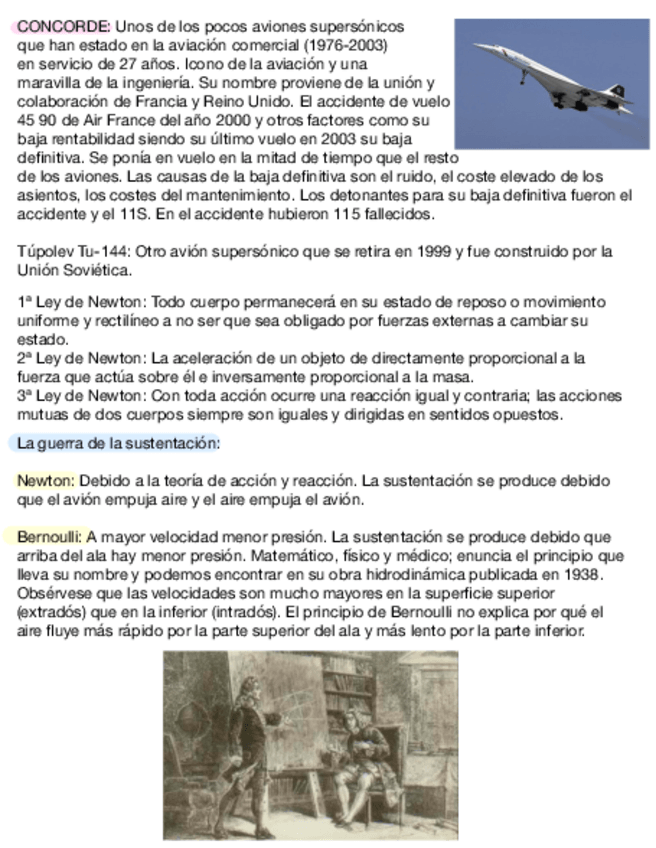 CONCORDE: Unos de los pocos aviones supersónicos que han estado en la aviación comercial (1976-2003) en servicio de 27 años. Icono de la aviación y una maravilla de la ingeniería. Su nombre proviene de la unión y colaboración de Francia y Reino Unido. El accidente de vuelo 45 90 de Air France del año 2000 y otros factores como su baja rentabilidad siendo su último vuelo en 2003 su baja definitiva. Se ponía en vuelo en la mitad de tiempo que el resto de los aviones. Las causas de la baja definitiva son el ruido, el coste elevado de los asientos, los costes del mantenimiento. Los detonantes para su baja definitiva fueron el accidente y el 11S. En el accidente hubieron 115 fallecidos.

Túpolev Tu-144: Otro avión supersónico que se retira en 1999 y fue construido por la Unión Soviética.

1ª Ley de Newton: Todo cuerpo permanecerá en su estado de reposo o movimiento uniforme y rectilíneo a no ser que sea obligado por fuerzas externas a cambiar su estado.
2ª Ley de Newton: La aceleración de un objeto de directamente proporcional a la fuerza que actúa sobre él e inversamente proporcional a la masa.
3ª Ley de Newton: Con toda acción ocurre una reacción igual y contraria; las acciones mutuas de dos cuerpos siempre son iguales y dirigidas en sentidos opuestos.

La guerra de la sustentación:

Newton: Debido a la teoría de acción y reacción. La sustentación se produce debido que el avión empuja aire y el aire empuja el avión.

Bernoulli: A mayor velocidad menor presión. La sustentación se produce debido que arriba del ala hay menor presión. Matemático, físico y médico; enuncia el principio que lleva su nombre y podemos encontrar en su obra hidrodinámica publicada en 1938. Obsérvese que las velocidades son mucho mayores en la superficie superior (extradós) que en la inferior (intradós). El principio de Bernoulli no explica por qué el aire fluye más rápido por la parte superior del ala y más lento por la parte inferior.